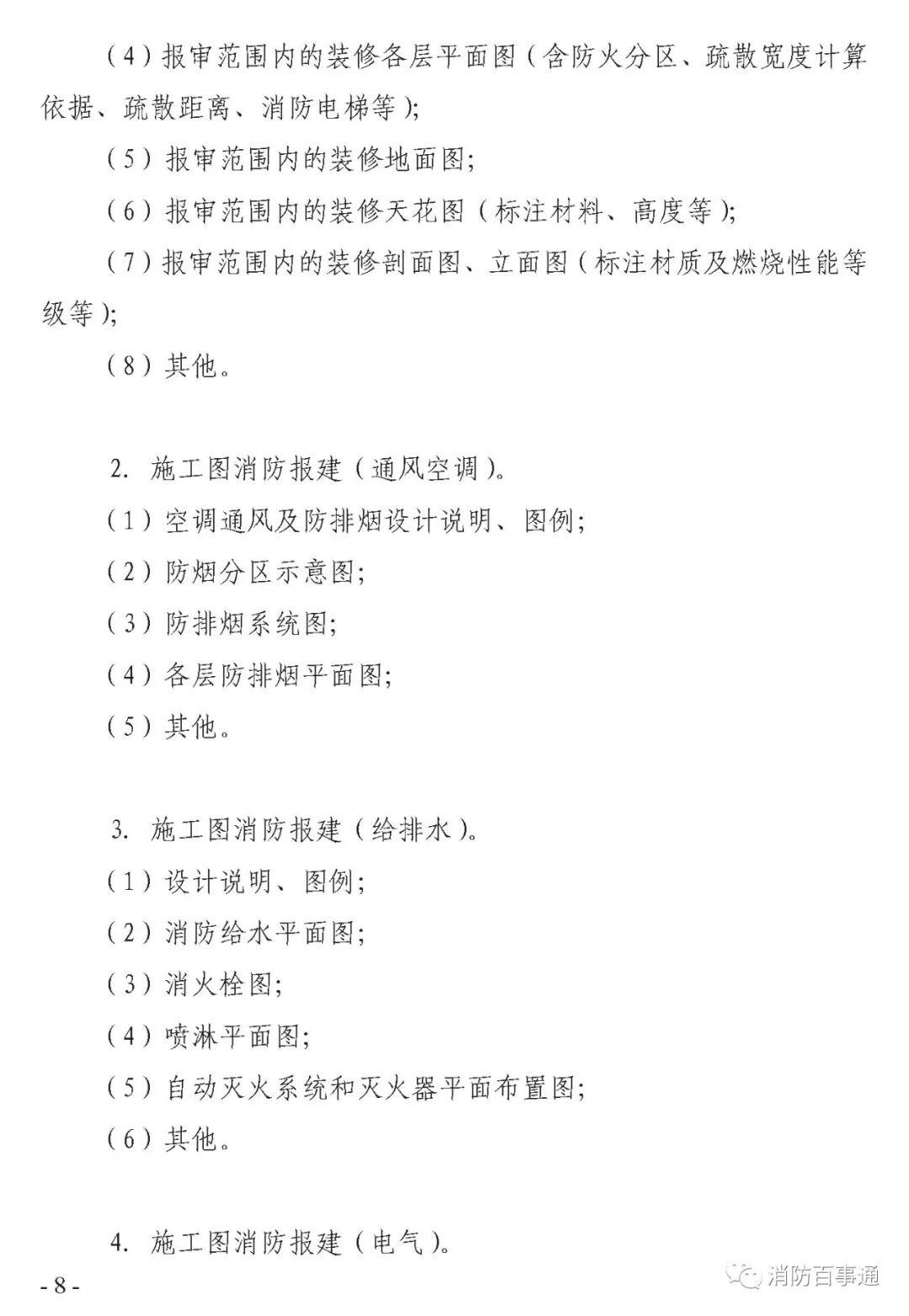 （4）报审范围内的装修各层平面图（含防火分区、疏散宽度计算依据、疏散距离、消防电梯等）；

（5）报审范围内的装修地面图；

（6）报审范围内的装修天花图（标注材料、高度等）；

（7）报审范围内的装修剖面图、立面图（标注材质及燃烧性能等级等）；

（8）其他。

2. 施工图消防报建（通风空调）。

（1）空调通风及防排烟设计说明、图例；

（2）防烟分区示意图；

（3）防排烟系统图；

（4）各层防排烟平面图；

（5）其他。

3. 施工图消防报建（给排水）。

（1）设计说明、图例；

（2）消防给水平面图；

（3）消火栓图；

（4）喷淋平面图；

（5）自动灭火系统和灭火器平面布置图；

（6）其他。

4. 施工图消防报建（电气）。

- 8 -

消防百事通